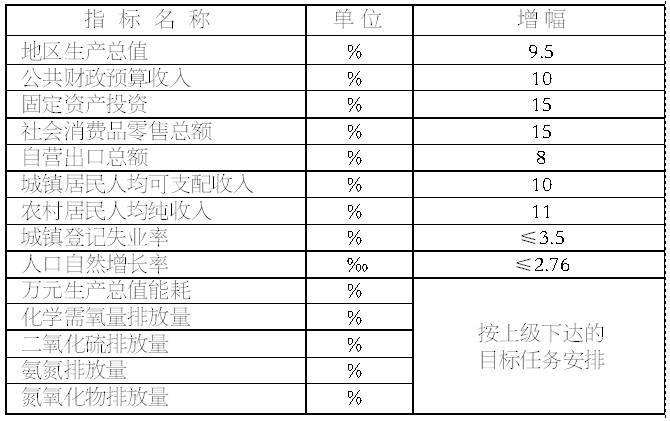 | 指标名称 | 单位 | 增幅 |
|---|---|---|
| 地区生产总值 | % | 9.5 |
| 公共财政预算收入 | % | 10 |
| 固定资产投资 | % | 15 |
| 社会消费品零售总额 | % | 15 |
| 自营出口总额 | % | 8 |
| 城镇居民人均可支配收入 | % | 10 |
| 农村居民人均纯收入 | % | 11 |
| 城镇登记失业率 | % | ≤3.5 |
| 人口自然增长率 | ‰ | ≤2.76 |
| 万元生产总值能耗 | % | 按上级下达的目标任务安排 |
| 化学需氧量排放量 | % | |
| 二氧化硫排放量 | % | |
| 氨氮排放量 | % | |
| 氮氧化物排放量 | % | |